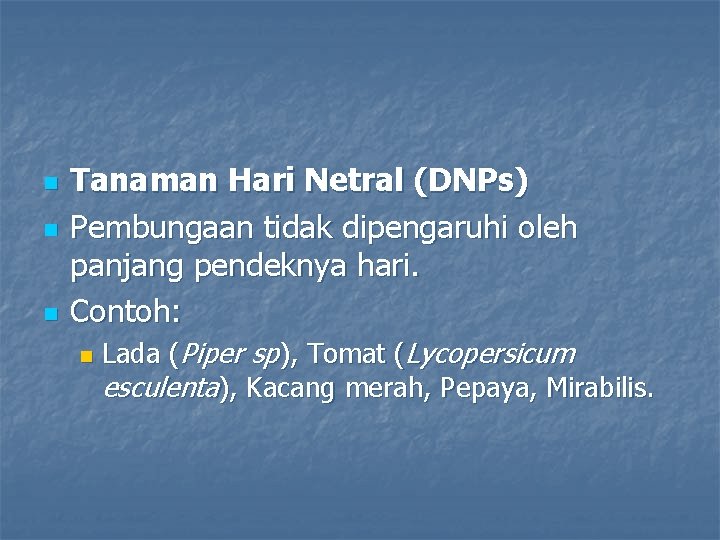 Tanaman Hari Netral (DNPs)

Pembungaan tidak dipengaruhi oleh panjang pendeknya hari.

Contoh:

Lada (Piper sp), Tomat (Lycopersicum esculenta), Kacang merah, Pepaya, Mirabilis.